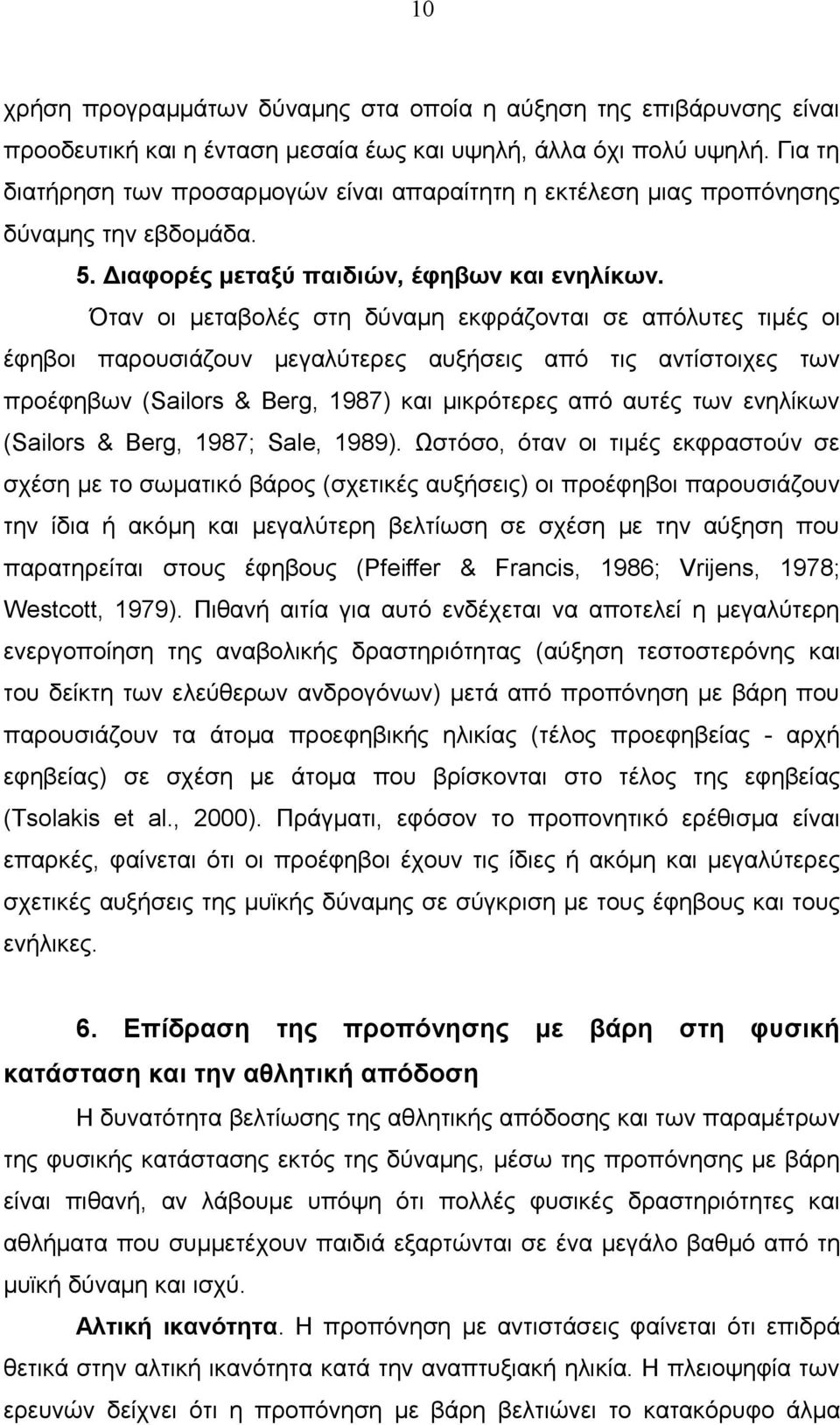 10

χρήση προγραμμάτων δύναμης στα οποία η αύξηση της επιβάρυνσης είναι προοδευτική και η ένταση μεσαία έως και υψηλή, άλλα όχι πολύ υψηλή. Για τη διατήρηση των προσαρμογών είναι απαραίτητη η εκτέλεση μιας προπόνησης δύναμης την εβδομάδα.

5. Διαφορές μεταξύ παιδιών, έφηβων και ενηλίκων.

Όταν οι μεταβολές στη δύναμη εκφράζονται σε απόλυτες τιμές οι έφηβοι παρουσιάζουν μεγαλύτερες αυξήσεις από τις αντίστοιχες των προέφηβων (Sailors & Berg, 1987) και μικρότερες από αυτές των ενηλίκων (Sailors & Berg, 1987; Sale, 1989). Ωστόσο, όταν οι τιμές εκφραστούν σε σχέση με το σωματικό βάρος (σχετικές αυξήσεις) οι προέφηβοι παρουσιάζουν την ίδια ή ακόμη και μεγαλύτερη βελτίωση σε σχέση με την αύξηση που παρατηρείται στους έφηβους (Pfeiffer & Francis, 1986; Vrijens, 1978; Westcott, 1979). Πιθανή αιτία για αυτό ενδέχεται να αποτελεί η μεγαλύτερη ενεργοποίηση της αναβολικής δραστηριότητας (αύξηση τεστοστερόνης και του δείκτη των ελεύθερων ανδρογόνων) μετά από προπόνηση με βάρη που παρουσιάζουν τα άτομα προεφηβικής ηλικίας (τέλος προεφηβείας - αρχή εφηβείας) σε σχέση με άτομα που βρίσκονται στο τέλος της εφηβείας (Tsolakis et al., 2000). Πράγματι, εφόσον το προπονητικό ερέθισμα είναι επαρκές, φαίνεται ότι οι προέφηβοι έχουν τις ίδιες ή ακόμη και μεγαλύτερες σχετικές αυξήσεις της μυϊκής δύναμης σε σύγκριση με τους έφηβους και τους ενήλικες.

6. Επίδραση της προπόνησης με βάρη στη φυσική κατάσταση και την αθλητική απόδοση

Η δυνατότητα βελτίωσης της αθλητικής απόδοσης και των παραμέτρων της φυσικής κατάστασης εκτός της δύναμης, μέσω της προπόνησης με βάρη είναι πιθανή, αν λάβουμε υπόψη ότι πολλές φυσικές δραστηριότητες και αθλήματα που συμμετέχουν παιδιά εξαρτώνται σε ένα μεγάλο βαθμό από τη μυϊκή δύναμη και ισχύ.

Αλτική ικανότητα. Η προπόνηση με αντιστάσεις φαίνεται ότι επιδρά θετικά στην αλτική ικανότητα κατά την αναπτυξιακή ηλικία. Η πλειοψηφία των ερευνών δείχνει ότι η προπόνηση με βάρη βελτιώνει το κατακόρυφο άλμα